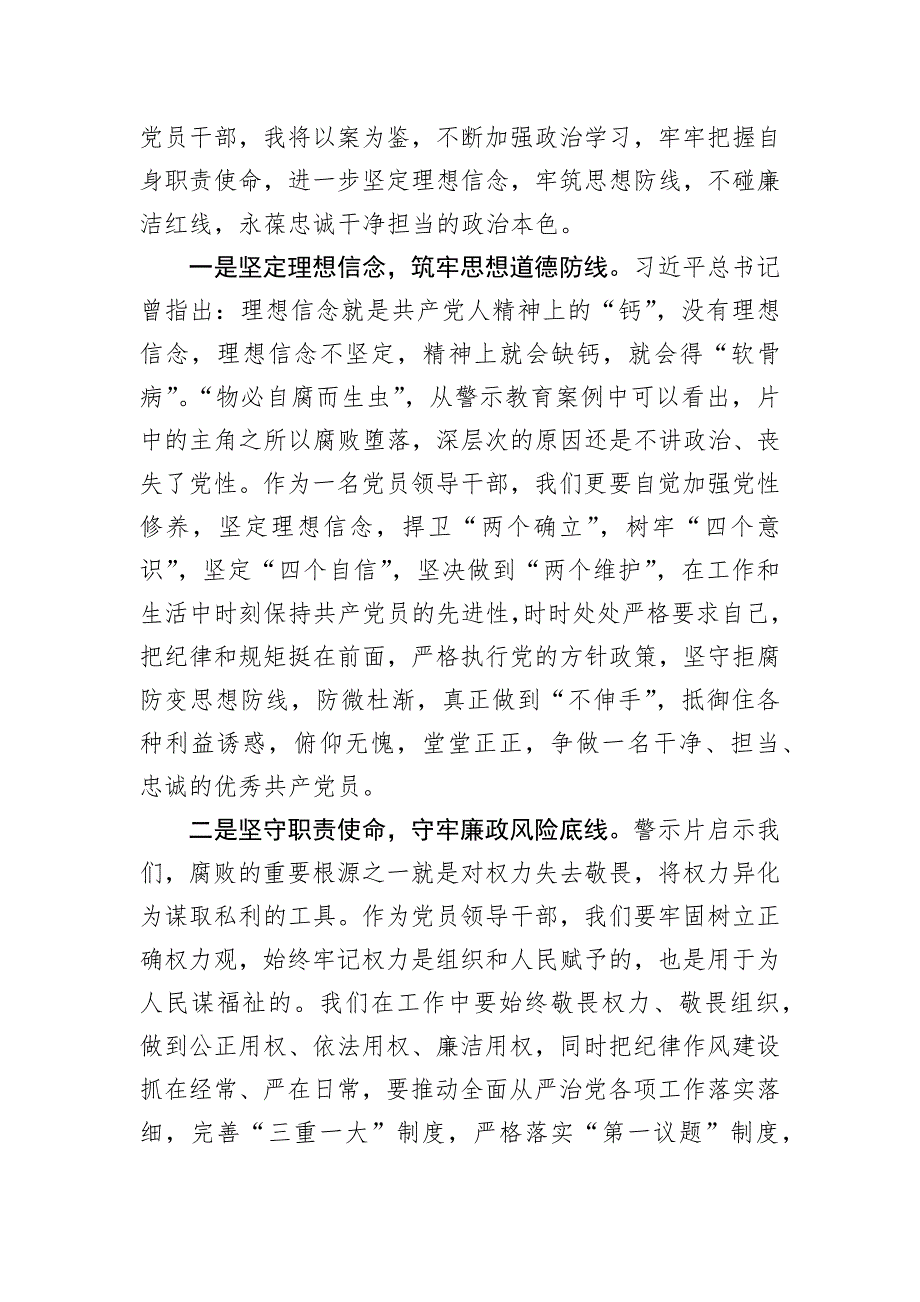 党员干部，我将以案为鉴，不断加强政治学习，牢牢把握自身职责使命，进一步坚定理想信念，牢筑思想防线，不碰廉洁红线，永葆忠诚干净担当的政治本色。

一是坚定理想信念，筑牢思想道德防线。习近平总书记曾指出：理想信念就是共产党人精神上的“钙”，没有理想信念，理想信念不坚定，精神上就会缺钙，就会得“软骨病”。“物必自腐而生虫”，从警示教育案例中可以看出，片中的主角之所以腐败堕落，深层次的原因还是不讲政治、丧失了党性。作为一名党员领导干部，我们更要自觉加强党性修养，坚定理想信念，捍卫“两个确立”，树牢“四个意识”，坚定“四个自信”，坚决做到“两个维护”，在工作和生活中时刻保持共产党员的先进性，时时处处严格要求自己，把纪律和规矩挺在前面，严格执行党的方针政策，坚守拒腐防变思想防线，防微杜渐，真正做到“不伸手”，抵御住各种利益诱惑，俯仰无愧，堂堂正正，争做一名干净、担当、忠诚的优秀共产党员。

二是坚守职责使命，守牢廉政风险底线。警示片启示我们，腐败的重要根源之一就是对权力失去敬畏，将权力异化为谋取私利的工具。作为党员领导干部，我们要牢固树立正确权力观，始终牢记权力是组织和人民赋予的，也是用于为人民谋福祉的。我们在工作中要始终敬畏权力、敬畏组织，做到公正用权、依法用权、廉洁用权，同时把纪律作风建设抓在经常、严在日常，要推动全面从严治党各项工作落实落细，完善“三重一大”制度，严格落实“第一议题”制度，